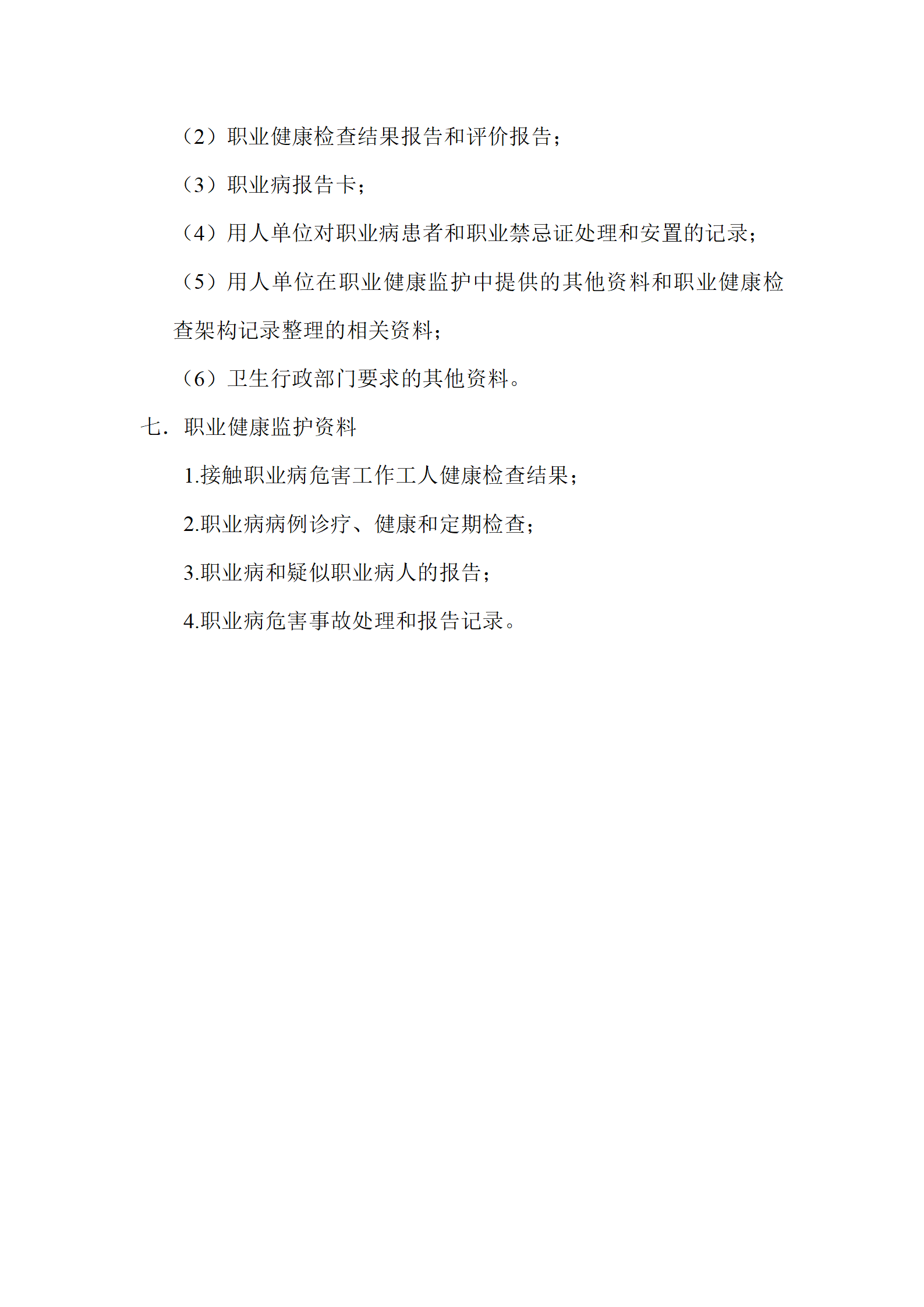 （2）职业健康检查结果报告和评价报告；

（3）职业病报告卡；

（4）用人单位对职业病患者和职业禁忌证处理和安置的记录；

（5）用人单位在职业健康监护中提供的其他资料和职业健康检查架构记录整理的相关资料；

（6）卫生行政部门要求的其他资料。

七．职业健康监护资料

1.接触职业病危害工作工人健康检查结果；

2.职业病病例诊疗、健康和定期检查；

3.职业病和疑似职业病人的报告；

4.职业病危害事故处理和报告记录。